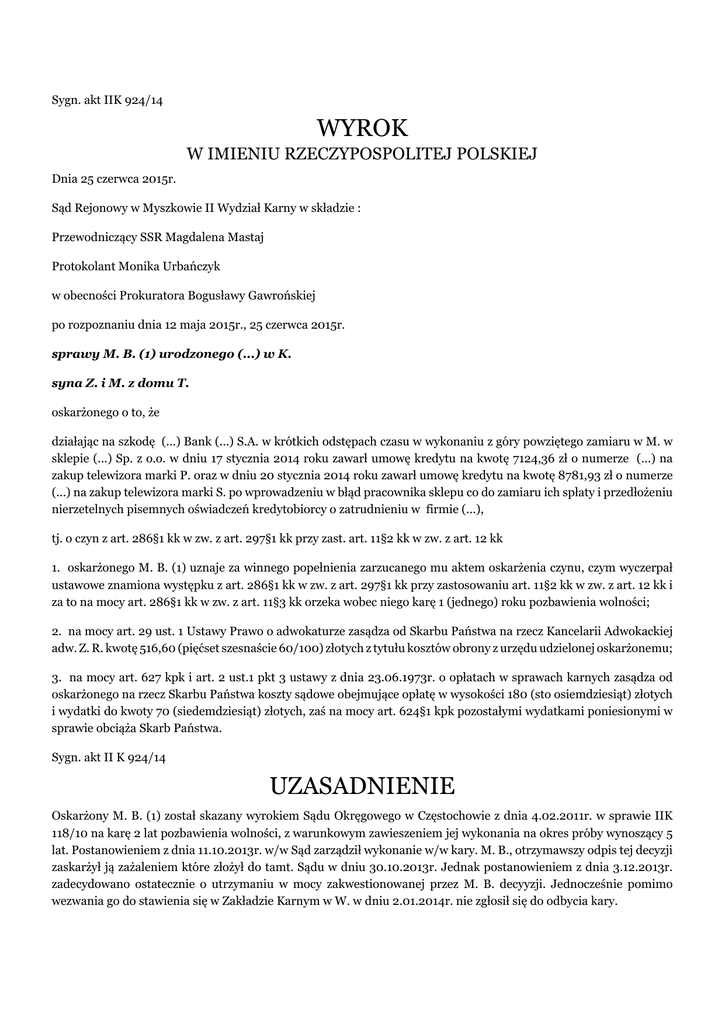 Sygn. akt IIK 924/14

WYROK
W IMIENIU RZECZYPOSPOLITEJ POLSKIEJ

Dnia 25 czerwca 2015r.

Sąd Rejonowy w Myszkowie II Wydział Karny w składzie :

Przewodniczący SSR Magdalena Mastaj

Protokolant Monika Urbańczyk

w obecności Prokuratora Bogusławy Gawrońskiej

po rozpoznaniu dnia 12 maja 2015r., 25 czerwca 2015r.

sprawy M. B. (1) urodzonego (...) w K.

syna Z. i M. z domu T.

oskarżonego o to, że

działając na szkodę (...) Bank (...) S.A. w krótkich odstępach czasu w wykonaniu z góry powziętego zamiaru w M. w sklepie (...) Sp. z o.o. w dniu 17 stycznia 2014 roku zawarł umowę kredytu na kwotę 7124,36 zł o numerze (...) na zakup telewizora marki P. oraz w dniu 20 stycznia 2014 roku zawarł umowę kredytu na kwotę 8781,93 zł o numerze (...) na zakup telewizora marki S. po wprowadzeniu w błąd pracownika sklepu co do zamiaru ich spłaty i przedłożeniu nierzetelnych pisemnych oświadczeń kredytobiorcy o zatrudnieniu w firmie (...),

tj. o czyn z art. 286§1 kk w zw. z art. 297§1 kk przy zast. art. 11§2 kk w zw. z art. 12 kk

1. oskarżonego M. B. (1) uznaje za winnego popełnienia zarzucanego mu aktem oskarżenia czynu, czym wyczerpał ustawowe znamiona występku z art. 286§1 kk w zw. z art. 297§1 kk przy zastosowaniu art. 11§2 kk w zw. z art. 12 kk i za to na mocy art. 286§1 kk w zw. z art. 11§3 kk orzeka wobec niego karę 1 (jednego) roku pozbawienia wolności;

2. na mocy art. 29 ust. 1 Ustawy Prawo o adwokaturze zasądza od Skarbu Państwa na rzecz Kancelarii Adwokackiej adw. Z. R. kwotę 516,60 (pięćset szesnaście 60/100) złotych z tytułu kosztów obrony z urzędu udzielonej oskarżonemu;

3. na mocy art. 627 kpk i art. 2 ust.1 pkt 3 ustawy z dnia 23.06.1973r. o opłatach w sprawach karnych zasądza od oskarżonego na rzecz Skarbu Państwa koszty sądowe obejmujące opłatę w wysokości 180 (sto osiemdziesiąt) złotych i wydatki do kwoty 70 (siedemdziesiąt) złotych, zaś na mocy art. 624§1 kpk pozostałymi wydatkami poniesionymi w sprawie obciąża Skarb Państwa.

Sygn. akt II K 924/14

UZASADNIENIE

Oskarżony M. B. (1) został skazany wyrokiem Sądu Okręgowego w Częstochowie z dnia 4.02.2011r. w sprawie IIK 118/10 na karę 2 lat pozbawienia wolności, z warunkowym zawieszeniem jej wykonania na okres próby wynoszący 5 lat. Postanowieniem z dnia 11.10.2013r. w/w Sąd zarządził wykonanie w/w kary. M. B., otrzymawszy odpis tej decyzji zaskarżył ją zażaleniem które złożył do tamt. Sądu w dniu 30.10.2013r. Jednak postanowieniem z dnia 3.12.2013r. zadecydowano ostatecznie o utrzymaniu w mocy zakwestionowanej przez M. B. decyzji. Jednocześnie pomimo wezwania go do stawienia się w Zakładzie Karnym w W. w dniu 2.01.2014r. nie zgłosił się do odbycia kary.